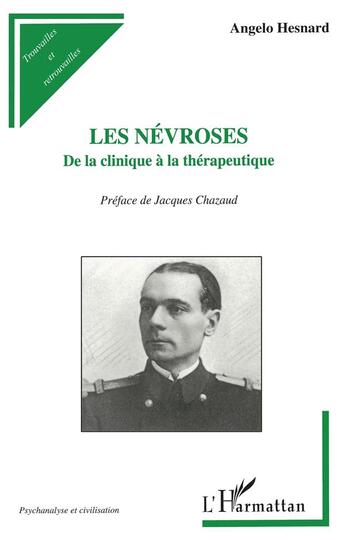 Trouvailles et retrouvailles

Angelo Hesnard

LES NÉVROSES
De la clinique à la thérapeutique

Préface de Jacques Chazaud

Psychanalyse et civilisation

L'Harmattan